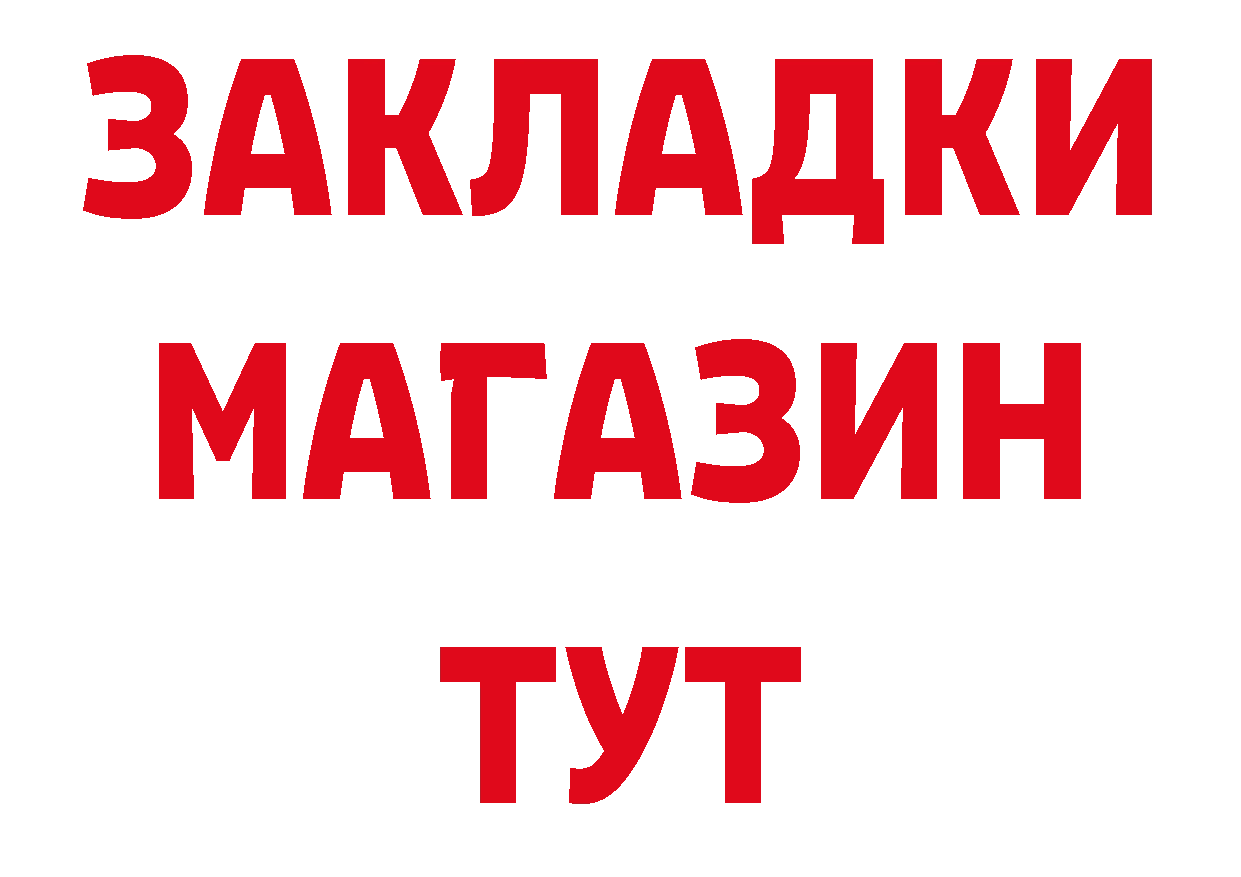 ЗАКЛАДКИ
МАГАЗИН
ТУТ